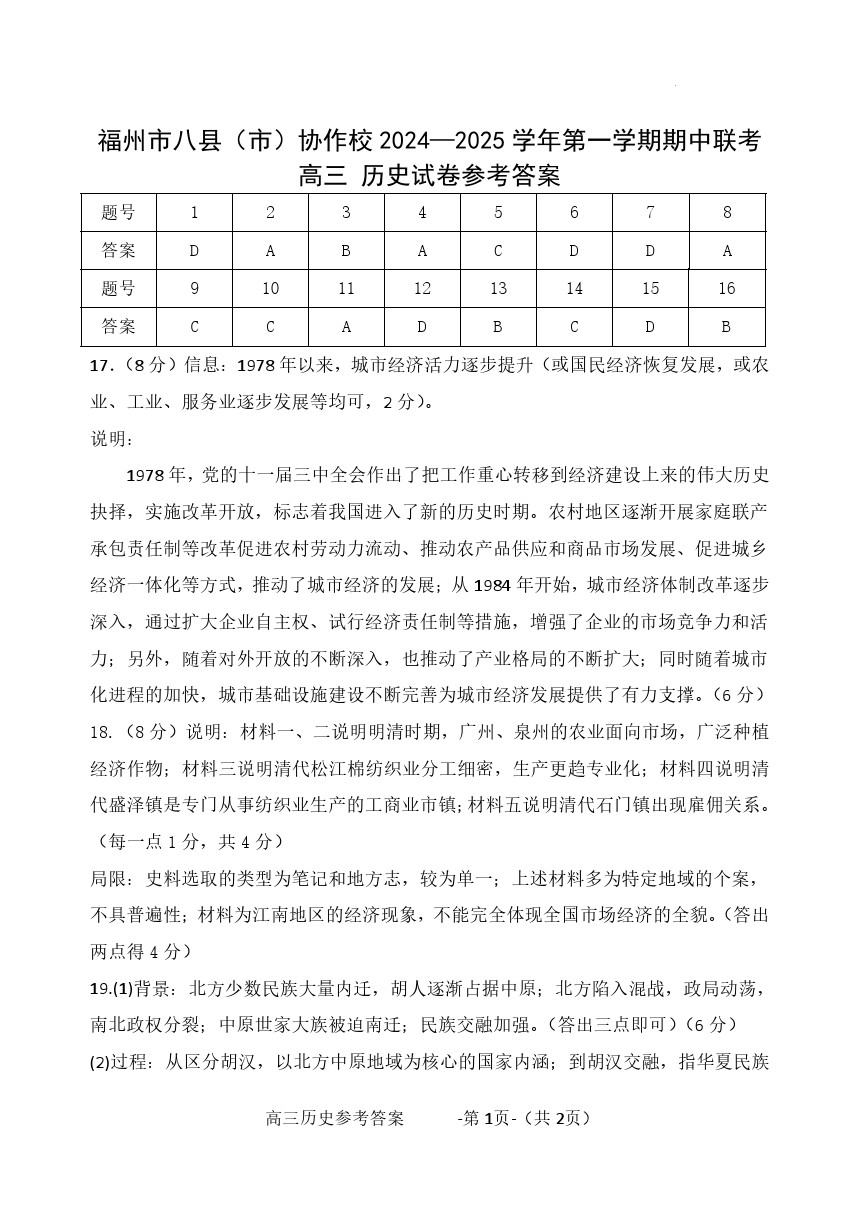 福州市八县（市）协作校 2024—2025 学年第一学期期中联考
高三 历史试卷参考答案

| 题号 | 1 | 2 | 3 | 4 | 5 | 6 | 7 | 8 |
|---|---|---|---|---|---|---|---|---|
| 答案 | D | A | B | A | C | D | D | A |
| 题号 | 9 | 10 | 11 | 12 | 13 | 14 | 15 | 16 |
| 答案 | C | C | A | D | B | C | D | B |

17.（8 分）信息：1978 年以来，城市经济活力逐步提升（或国民经济恢复发展，或农业、工业、服务业逐步发展等均可，2 分）。

说明：

1978 年，党的十一届三中全会作出了把工作重心转移到经济建设上来的伟大历史抉择，实施改革开放，标志着我国进入了新的历史时期。农村地区逐渐开展家庭联产承包责任制等改革促进农村劳动力流动、推动农产品供应和商品市场发展、促进城乡经济一体化等方式，推动了城市经济的发展；从 1984 年开始，城市经济体制改革逐步深入，通过扩大企业自主权、试行经济责任制等措施，增强了企业的市场竞争力和活力；另外，随着对外开放的不断深入，也推动了产业格局的不断扩大；同时随着城市化进程的加快，城市基础设施建设不断完善为城市经济发展提供了有力支撑。（6 分）

18.（8 分）说明：材料一、二说明明清时期，广州、泉州的农业面向市场，广泛种植经济作物；材料三说明清代松江棉纺织业分工细密，生产更趋专业化；材料四说明清代盛泽镇是专门从事纺织业生产的工商业市镇；材料五说明清代石门镇出现雇佣关系。（每一点 1 分，共 4 分）

局限：史料选取的类型为笔记和地方志，较为单一；上述材料多为特定地域的个案，不具普遍性；材料为江南地区的经济现象，不能完全体现全国市场经济的全貌。（答出两点得 4 分）

19.(1)背景：北方少数民族大量内迁，胡人逐渐占据中原；北方陷入混战，政局动荡，南北政权分裂；中原世家大族被迫南迁；民族交融加强。（答出三点即可）（6 分）

(2)过程：从区分胡汉，以北方中原地域为核心的国家内涵；到胡汉交融，指华夏民族

高三历史参考答案 -第 1页-（共 2页）